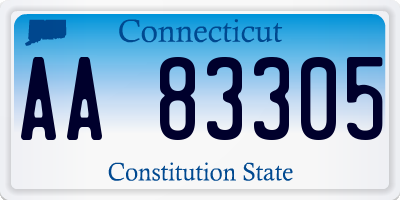 Connecticut

AA 83305

Constitution State